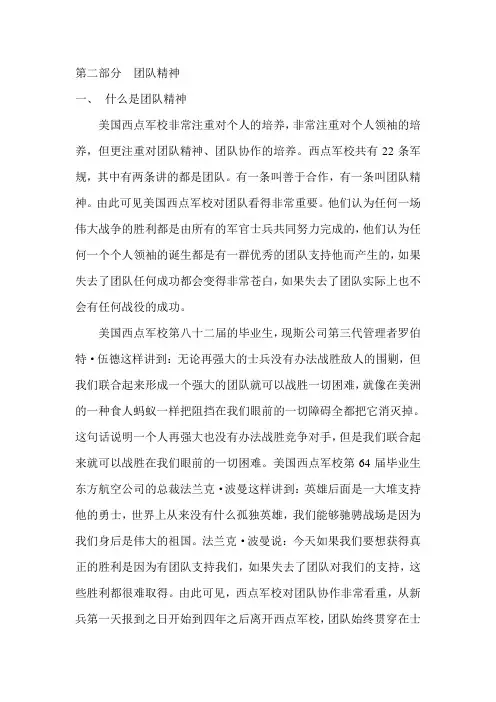 第二部分 团队精神

一、 什么是团队精神

美国西点军校非常注重对个人的培养，非常注重对个人领袖的培养，但更注重对团队精神、团队协作的培养。西点军校共有 22 条军规，其中有两条讲的都是团队。有一条叫善于合作，有一条叫团队精神。由此可见美国西点军校对团队看得非常重要。他们认为任何一场伟大战争的胜利都是由所有的军官士兵共同努力完成的，他们认为任何一个个人领袖的诞生都是有一群优秀的团队支持他而产生的，如果失去了团队任何成功都会变得非常苍白，如果失去了团队实际上也不会有任何战役的成功。

美国西点军校第八十二届的毕业生，现斯公司第三代管理者罗伯特·伍德这样讲到：无论再强大的士兵没有办法战胜敌人的围剿，但我们联合起来形成一个强大的团队就可以战胜一切困难，就像在美洲的一种食人蚂蚁一样把阻挡在我们眼前的一切障碍全都把它消灭掉。这句话说明一个人再强大也没有办法战胜竞争对手，但是我们联合起来就可以战胜在我们眼前的一切困难。美国西点军校第 64 届毕业生东方航空公司的总裁法兰克·波曼这样讲到：英雄后面是一大堆支持他的勇士，世界上从来没有什么孤独英雄，我们能够驰骋战场是因为我们身后是伟大的祖国。法兰克·波曼说：今天如果我们要想获得真正的胜利是因为有团队支持我们，如果失去了团队对我们的支持，这些胜利都很难取得。由此可见，西点军校对团队协作非常看重，从新兵第一天报到之日开始到四年之后离开西点军校，团队始终贯穿在士